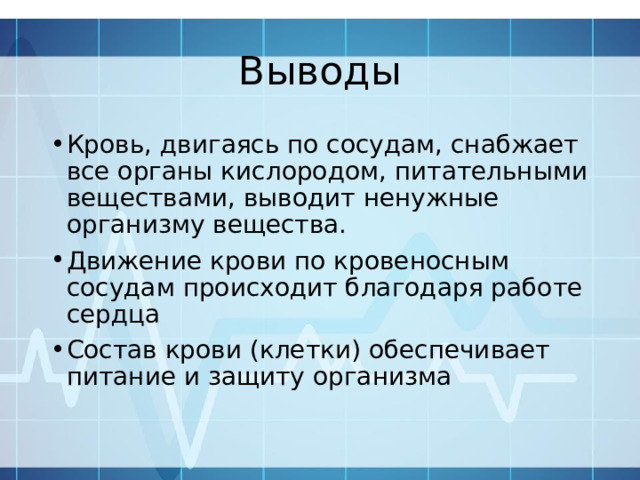 Выводы

• Кровь, двигаясь по сосудам, снабжает все органы кислородом, питательными веществами, выводит ненужные организму вещества.

• Движение крови по кровеносным сосудам происходит благодаря работе сердца

• Состав крови (клетки) обеспечивает питание и защиту организма